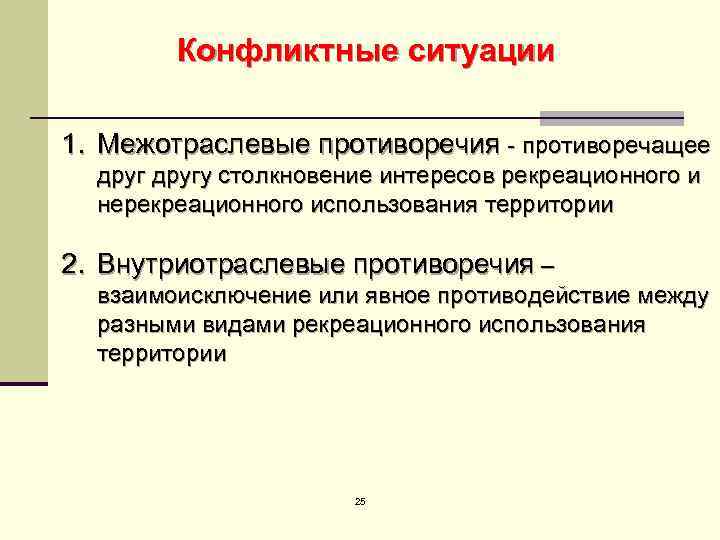 Конфликтные ситуации

1. Межотраслевые противоречия - противоречащее друг другу столкновение интересов рекреационного и нерекреационного использования территории

2. Внутриотраслевые противоречия – взаимоисключение или явное противодействие между разными видами рекреационного использования территории

25